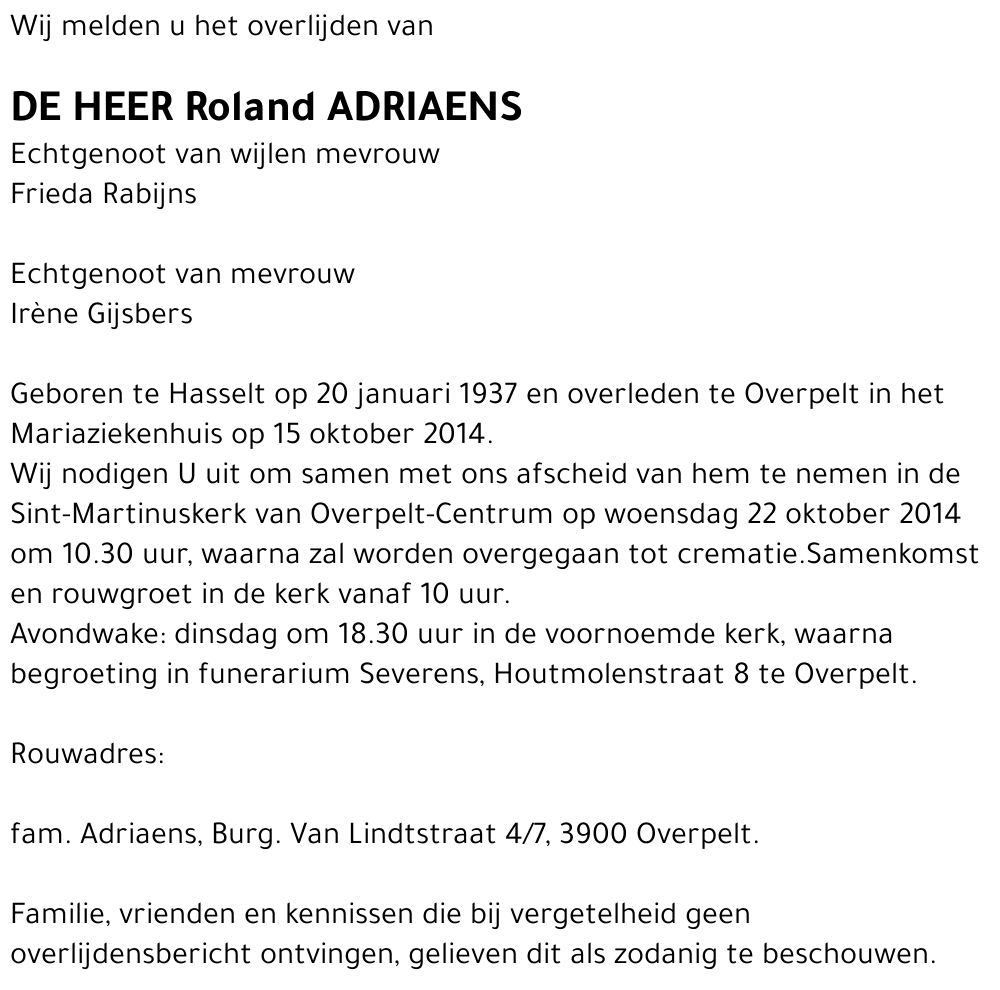 Wij melden u het overlijden van

DE HEER Roland ADRIAENS
Echtgenoot van wijlen mevrouw
Frieda Rabijns

Echtgenoot van mevrouw
Irène Gijsbers

Geboren te Hasselt op 20 januari 1937 en overleden te Overpelt in het Mariaziekenhuis op 15 oktober 2014.
Wij nodigen U uit om samen met ons afscheid van hem te nemen in de Sint-Martinuskerk van Overpelt-Centrum op woensdag 22 oktober 2014 om 10.30 uur, waarna zal worden overgegaan tot crematie.Samenkomst en rouwgroet in de kerk vanaf 10 uur.
Avondwake: dinsdag om 18.30 uur in de voornoemde kerk, waarna begroeting in funerarium Severens, Houtmolenstraat 8 te Overpelt.

Rouwadres:

fam. Adriaens, Burg. Van Lindtstraat 4/7, 3900 Overpelt.

Familie, vrienden en kennissen die bij vergetelheid geen overlijdensbericht ontvingen, gelieven dit als zodanig te beschouwen.